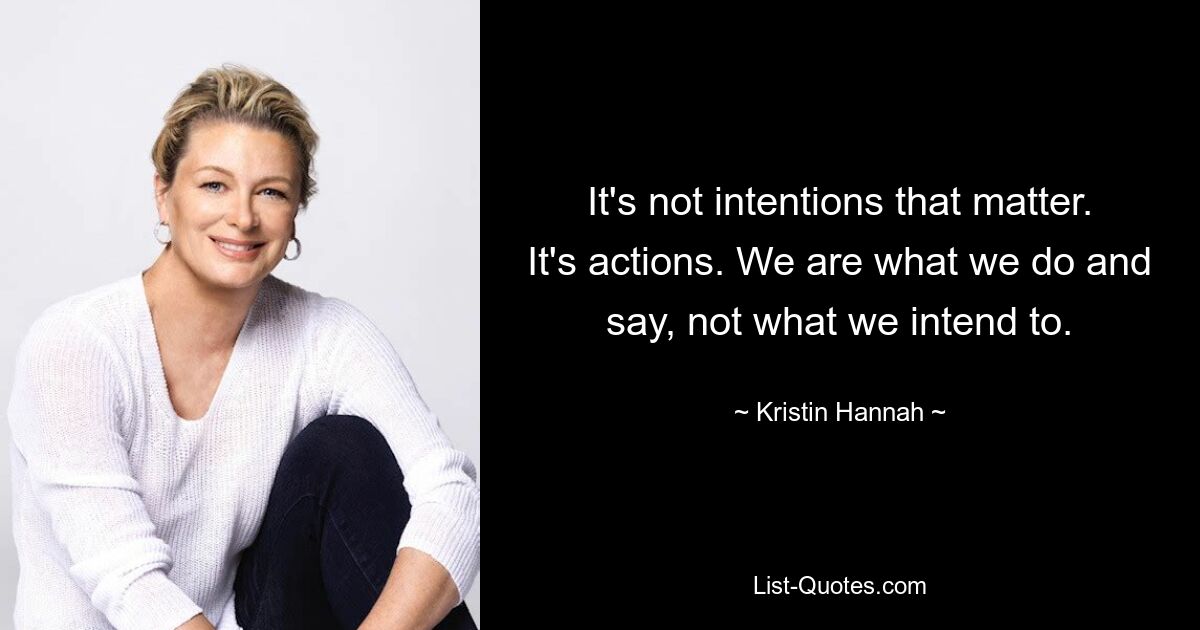 It's not intentions that matter. It's actions. We are what we do and say, not what we intend to.

~ Kristin Hannah ~

List-Quotes.com